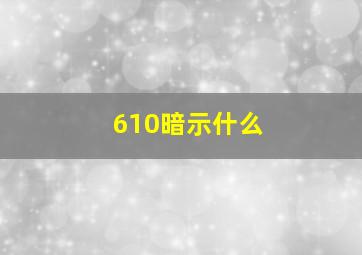 610暗示什么